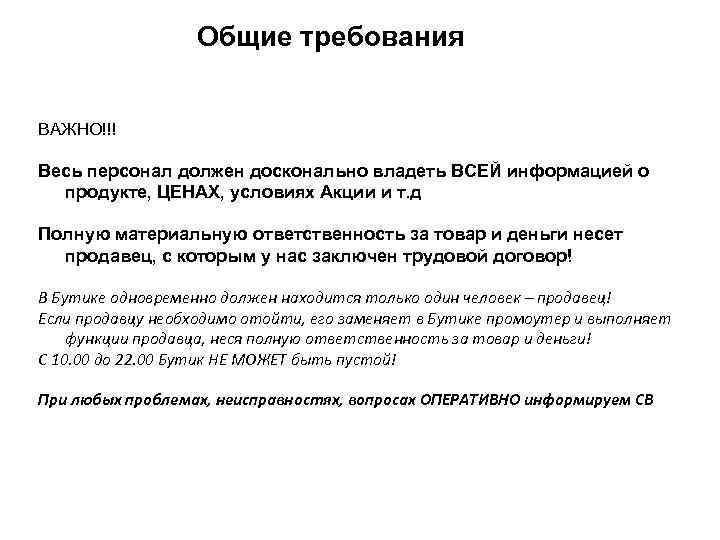 Общие требования

ВАЖНО!!!

Весь персонал должен досконально владеть ВСЕЙ информацией о продукте, ЦЕНАХ, условиях Акции и т.д

Полную материальную ответственность за товар и деньги несет продавец, с которым у нас заключен трудовой договор!

В Бутике одновременно должен находится только один человек – продавец!
Если продавцу необходимо отойти, его заменяет в Бутике промоутер и выполняет функции продавца, неся полную ответственность за товар и деньги!
С 10.00 до 22.00 Бутик НЕ МОЖЕТ быть пустой!

При любых проблемах, неисправностях, вопросах ОПЕРАТИВНО информируем СВ